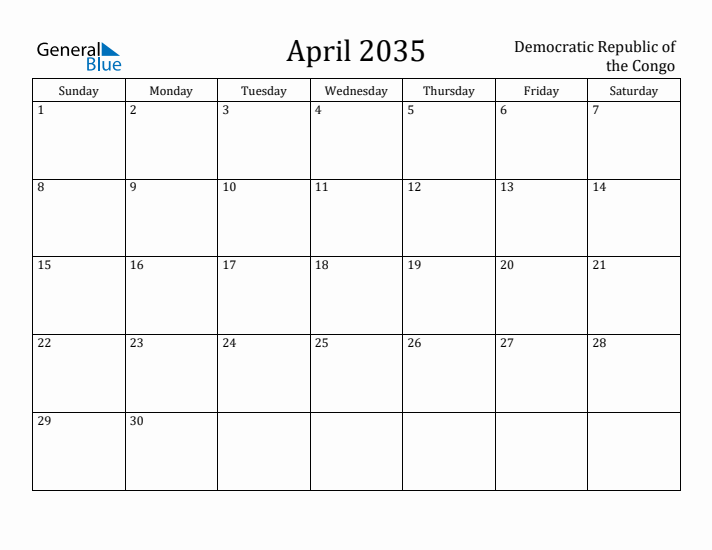 General Blue

April 2035

Democratic Republic of the Congo

| Sunday | Monday | Tuesday | Wednesday | Thursday | Friday | Saturday |
|---|---|---|---|---|---|---|
| 1 | 2 | 3 | 4 | 5 | 6 | 7 |
| 8 | 9 | 10 | 11 | 12 | 13 | 14 |
| 15 | 16 | 17 | 18 | 19 | 20 | 21 |
| 22 | 23 | 24 | 25 | 26 | 27 | 28 |
| 29 | 30 | | | | | |